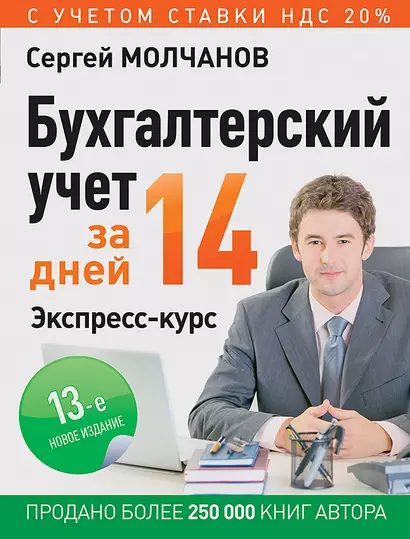 С УЧЕТОМ СТАВКИ НДС 20%

Сергей МОЛЧАНОВ

Бухгалтерский учет за 14 дней

Экспресс-курс

13-е НОВОЕ ИЗДАНИЕ

ПРОДАНО БОЛЕЕ 250 000 КНИГ АВТОРА